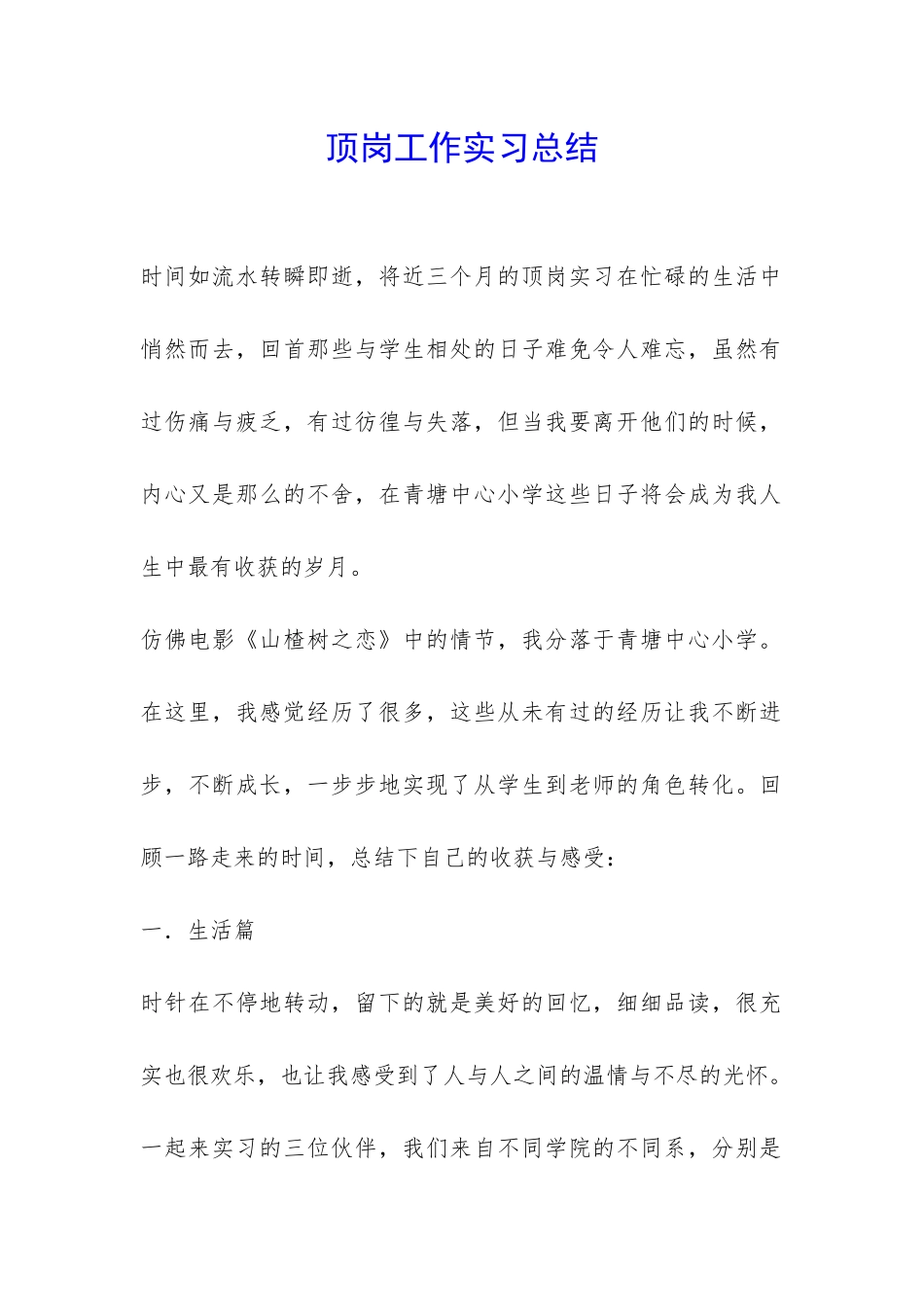 顶岗工作实习总结

时间如流水转瞬即逝，将近三个月的顶岗实习在忙碌的生活中悄然而去，回首那些与学生相处的日子难免令人难忘，虽然有过伤痛与疲乏，有过彷徨与失落，但当我要离开他们的时候，内心又是那么的不舍，在青塘中心小学这些日子将会成为我人生中最有收获的岁月。

仿佛电影《山楂树之恋》中的情节，我分落于青塘中心小学。在这里，我感觉经历了很多，这些从未有过的经历让我不断进步，不断成长，一步步地实现了从学生到老师的角色转化。回顾一路走来的时间，总结下自己的收获与感受：

一．生活篇

时针在不停地转动，留下的就是美好的回忆，细细品读，很充实也很欢乐，也让我感受到了人与人之间的温情与不尽的光怀。一起来实习的三位伙伴，我们来自不同学院的不同系，分别是